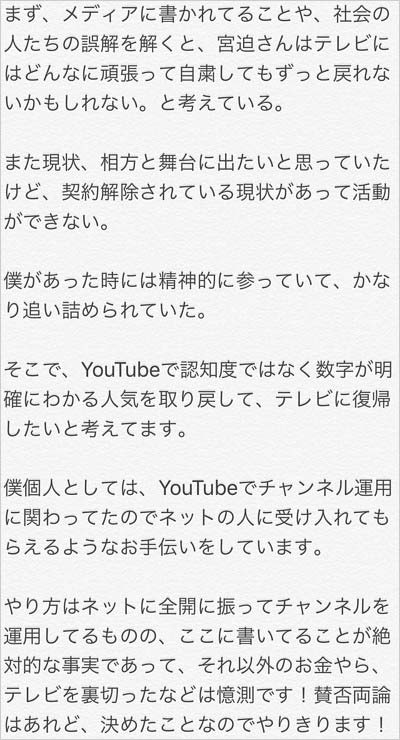 まず、メディアに書かれてることや、社会の人たちの誤解を解くと、宮迫さんはテレビにはどんなに頑張って自粛してもずっと戻れないかもしれない。と考えている。

また現状、相方と舞台に出たいと思っていたけど、契約解除されている現状があって活動ができない。

僕があった時には精神的に参っていて、かなり追い詰められていた。

そこで、YouTubeで認知度ではなく数字が明確にわかる人気を取り戻して、テレビに復帰したいと考えてます。

僕個人としては、YouTubeでチャンネル運用に関わってたのでネットの人に受け入れてもらえるようなお手伝いをしています。

やり方はネットに全開に振ってチャンネルを運用してるものの、ここに書いてることが絶対的な事実であって、それ以外のお金やら、テレビを裏切ったなどは憶測です！賛否両論はあれど、決めたことなのでやりきります！